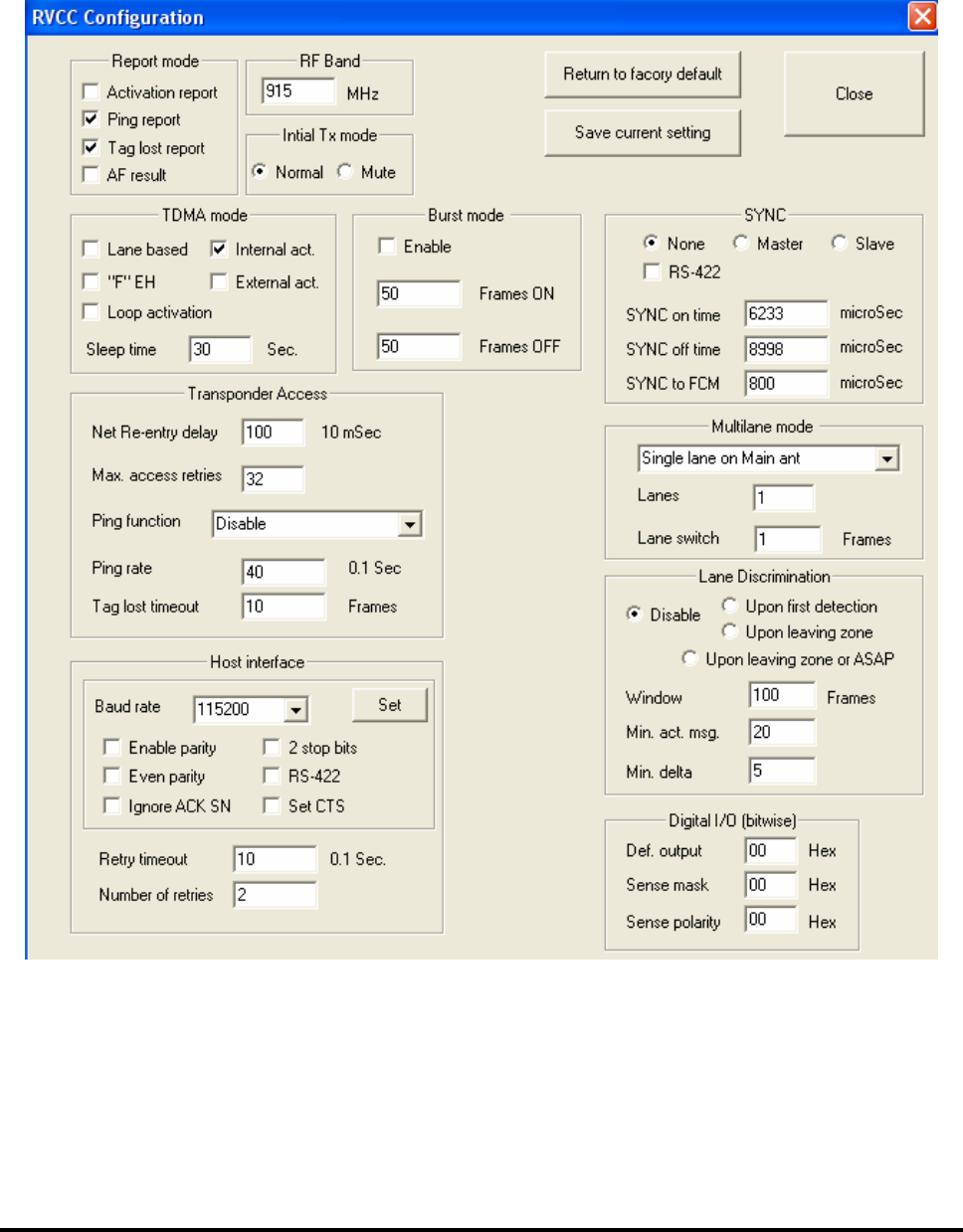 RVCC Configuration

Report mode
Activation report
Ping report
Tag lost report
AF result

RF Band
915 MHz

Intial Tx mode
Normal Mute

Return to facory default
Save current setting

Close

TDMA mode
Lane based Internal act.
"F" EH External act.
Loop activation
Sleep time 30 Sec.

Burst mode
Enable
50 Frames ON
50 Frames OFF

SYNC
None Master Slave
RS-422
SYNC on time 6233 microSec
SYNC off time 8998 microSec
SYNC to FCM 800 microSec

Transponder Access
Net Re-entry delay 100 10 mSec
Max. access retries 32
Ping function Disable
Ping rate 40 0.1 Sec
Tag lost timeout 10 Frames

Multilane mode
Single lane on Main ant
Lanes 1
Lane switch 1 Frames

Lane Discrimination
Disable Upon first detection
Upon leaving zone
Upon leaving zone or ASAP
Window 100 Frames
Min. act. msg. 20
Min. delta 5

Host interface
Baud rate 115200 Set
Enable parity 2 stop bits
Even parity RS-422
Ignore ACK SN Set CTS
Retry timeout 10 0.1 Sec.
Number of retries 2

Digital I/O (bitwise)
Def. output 00 Hex
Sense mask 00 Hex
Sense polarity 00 Hex